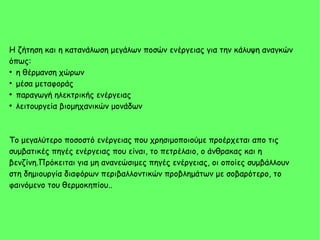 Η ζήτηση και η κατανάλωση μεγάλων ποσών ενέργειας για την κάλυψη αναγκών όπως:
• η θέρμανση χώρων
• μέσα μεταφοράς
• παραγωγή ηλεκτρικής ενέργειας
• λειτουργεία βιομηχανικών μονάδων

Το μεγαλύτερο ποσοστό ενέργειας που χρησιμοποιούμε προέρχεται απο τις συμβατικές πηγές ενέργειας που είναι, το πετρέλαιο, ο άνθρακας και η βενζίνη.Πρόκειται για μη ανανεώσιμες πηγές ενέργειας, οι οποίες συμβάλλουν στη δημιουργία διαφόρων περιβαλλοντικών προβλημάτων με σοβαρότερο, το φαινόμενο του θερμοκηπίου..